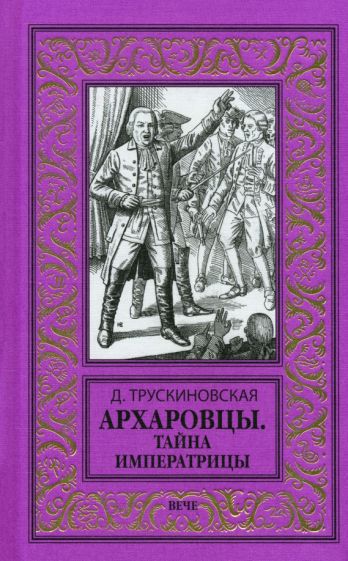 Д. ТРУСКИНОВСКАЯ

АРХАРОВЦЫ.
ТАЙНА
ИМПЕРАТРИЦЫ

ВЕЧЕ